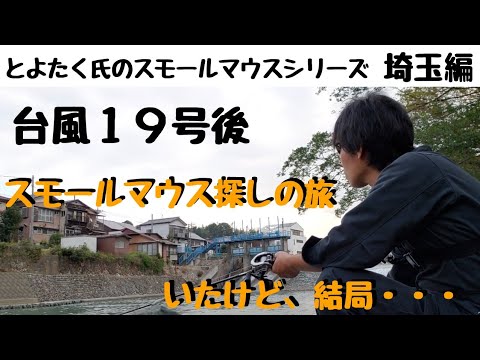 とよたく氏のスモールマウスシリーズ 埼玉編

台風１９号後

スモールマウス探しの旅

いたけど、結局・・・